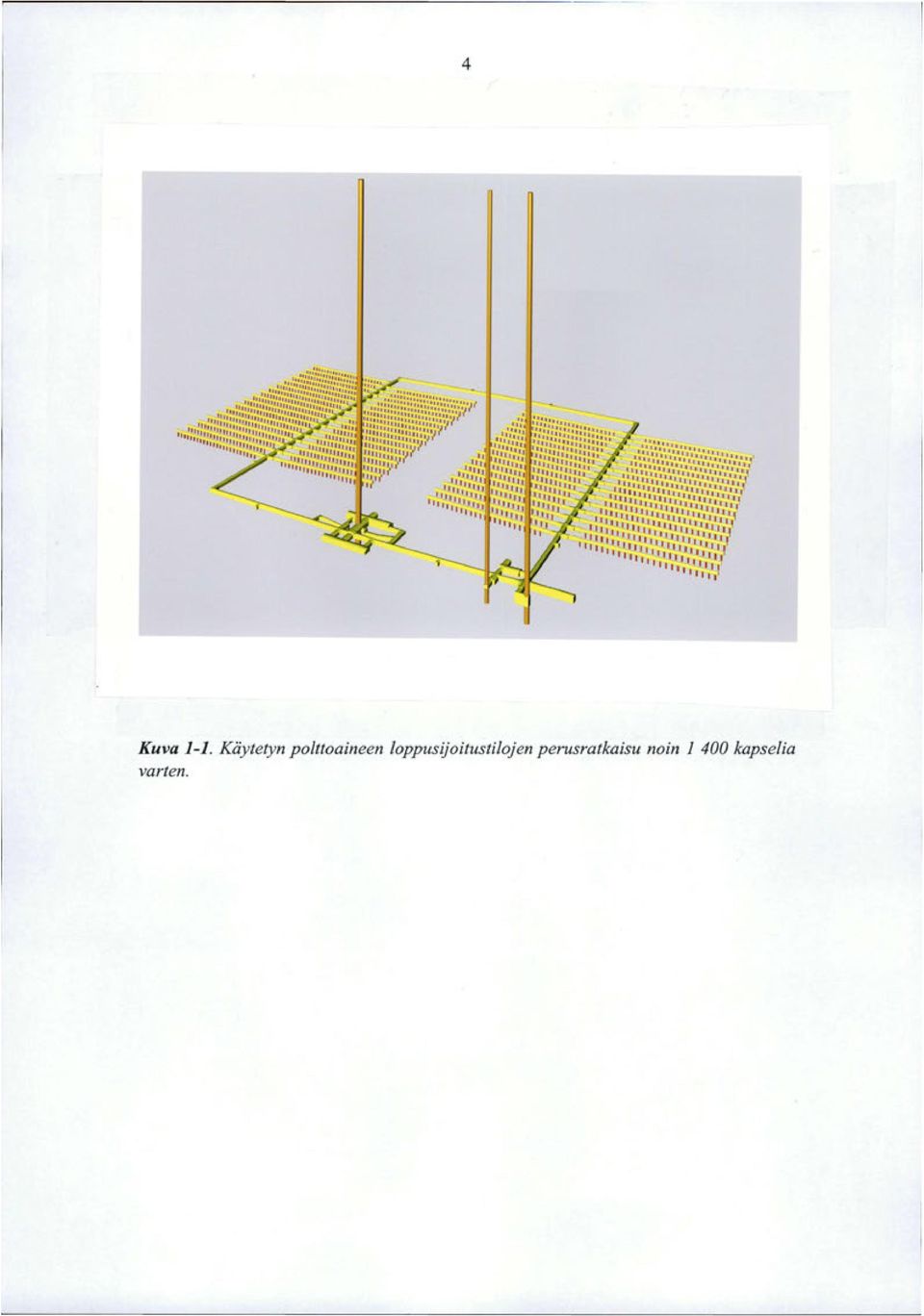 4

Kuva 1-1. Käytetyn polttoaineen loppusijoitustilojen perusratkaisu noin 1 400 kapselia varten.